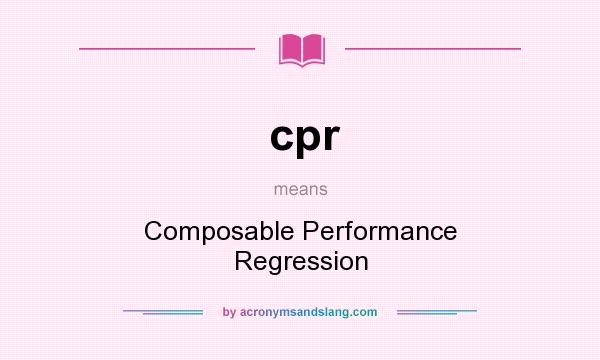 cpr

means

Composable Performance Regression

by acronymsandslang.com